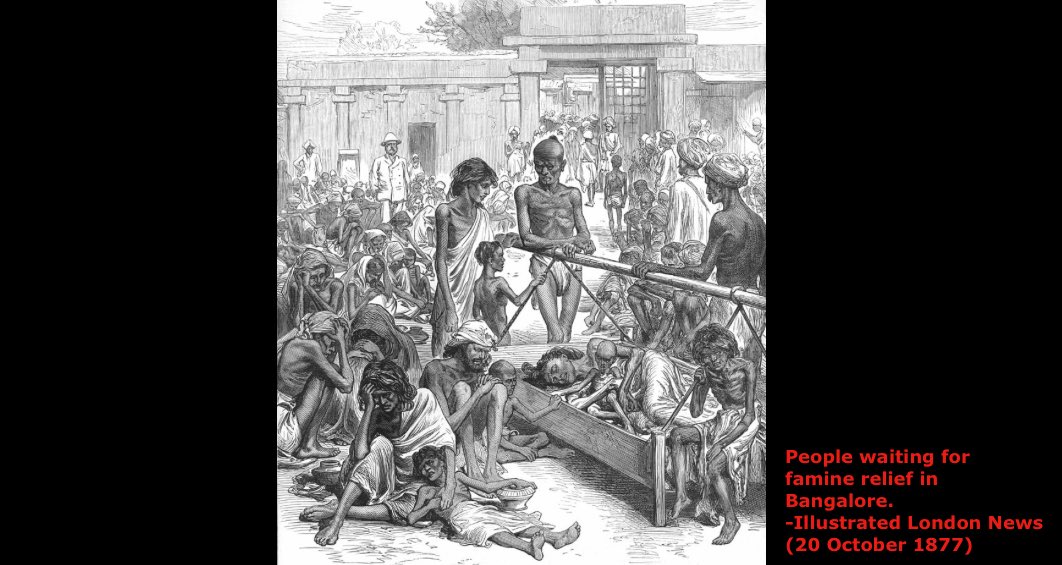 People waiting for famine relief in Bangalore.
-Illustrated London News (20 October 1877)